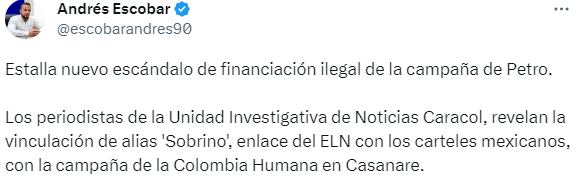 Andrés Escobar
@escobarandres90

Estalla nuevo escándalo de financiación ilegal de la campaña de Petro.

Los periodistas de la Unidad Investigativa de Noticias Caracol, revelan la vinculación de alias 'Sobrino', enlace del ELN con los carteles mexicanos, con la campaña de la Colombia Humana en Casanare.